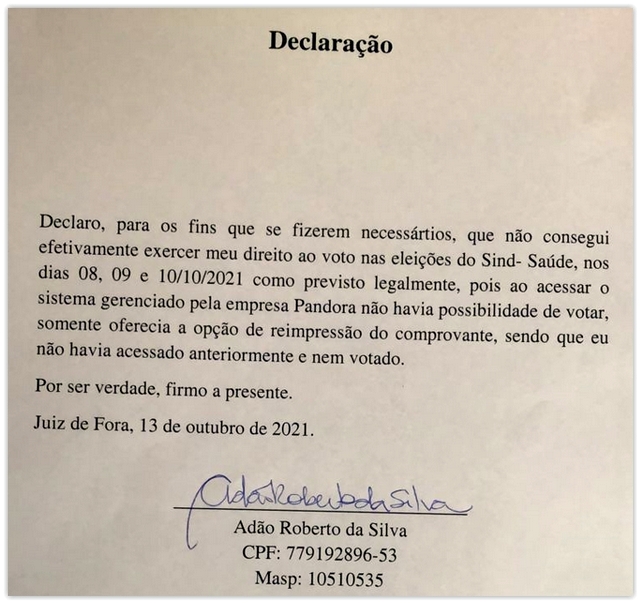 Declaração

Declaro, para os fins que se fizerem necessártios, que não consegui efetivamente exercer meu direito ao voto nas eleições do Sind- Saúde, nos dias 08, 09 e 10/10/2021 como previsto legalmente, pois ao acessar o sistema gerenciado pela empresa Pandora não havia possibilidade de votar, somente oferecia a opção de reimpressão do comprovante, sendo que eu não havia acessado anteriormente e nem votado.

Por ser verdade, firmo a presente.

Juiz de Fora, 13 de outubro de 2021.

Adão Roberto da Silva

Adão Roberto da Silva
CPF: 779192896-53
Masp: 10510535